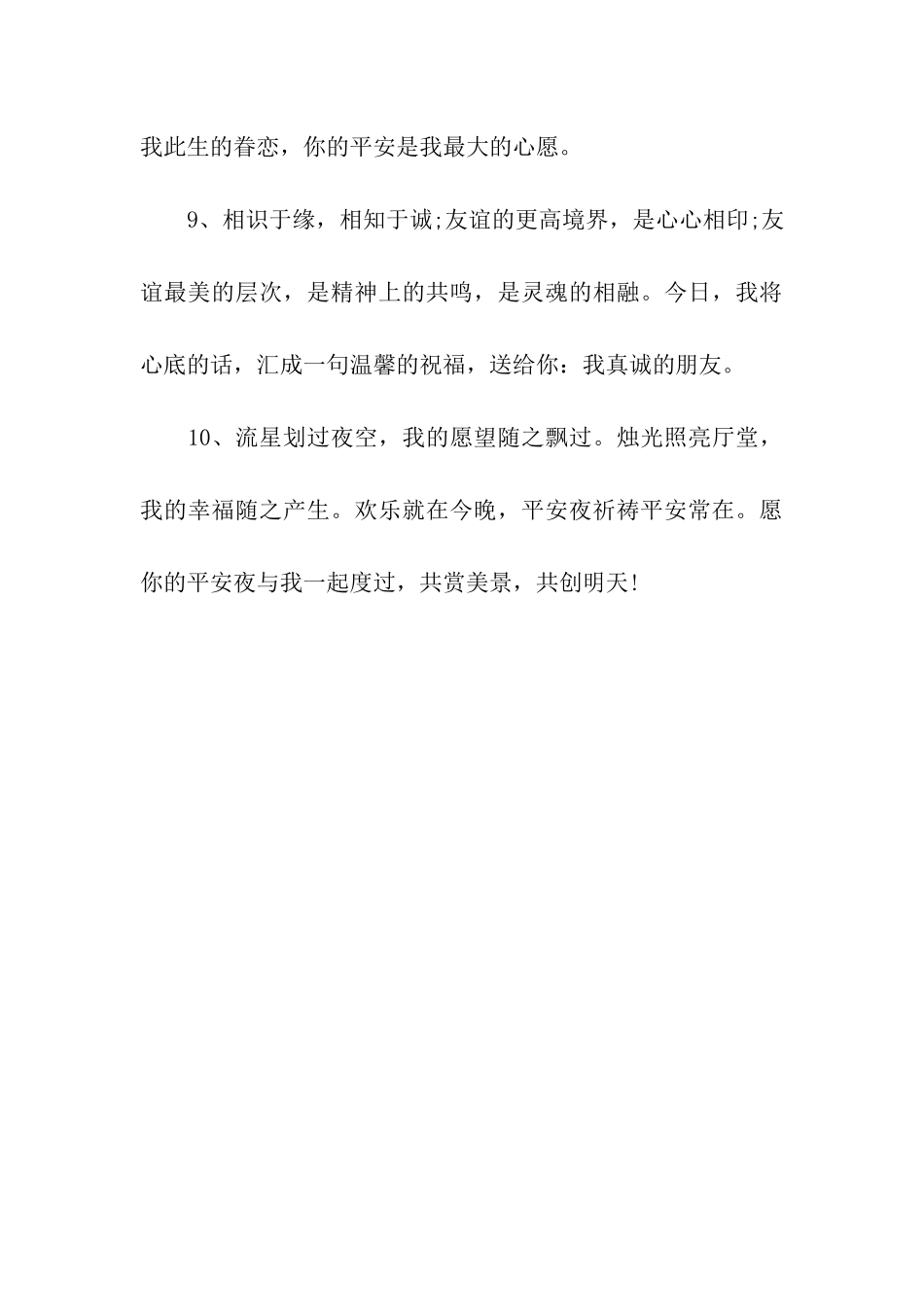 我此生的眷恋，你的平安是我最大的心愿。

9、相识于缘，相知于诚;友谊的更高境界，是心心相印;友谊最美的层次，是精神上的共鸣，是灵魂的相融。今日，我将心底的话，汇成一句温馨的祝福，送给你：我真诚的朋友。

10、流星划过夜空，我的愿望随之飘过。烛光照亮厅堂，我的幸福随之产生。欢乐就在今晚，平安夜祈祷平安常在。愿你的平安夜与我一起度过，共赏美景，共创明天!